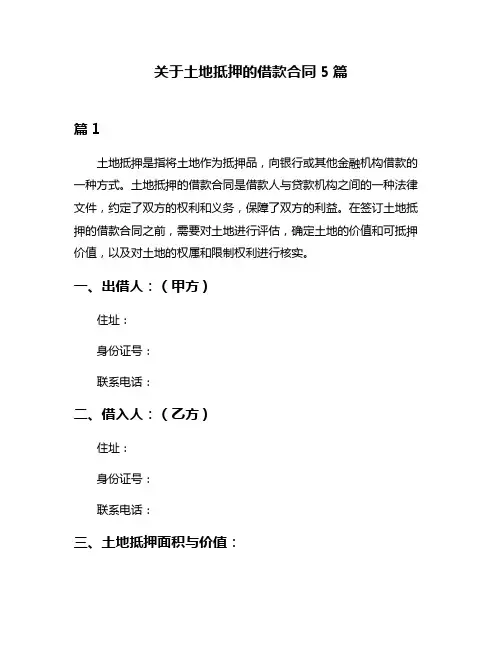 关于土地抵押的借款合同 5 篇

篇 1

土地抵押是指将土地作为抵押品，向银行或其他金融机构借款的一种方式。土地抵押的借款合同是借款人与贷款机构之间的一种法律文件，约定了双方的权利和义务，保障了双方的利益。在签订土地抵押的借款合同之前，需要对土地进行评估，确定土地的价值和可抵押价值，以及对土地的权属和限制权利进行核实。

一、出借人：（甲方）

住址：

身份证号：

联系电话：

二、借入人：（乙方）

住址：

身份证号：

联系电话：

三、土地抵押面积与价值：